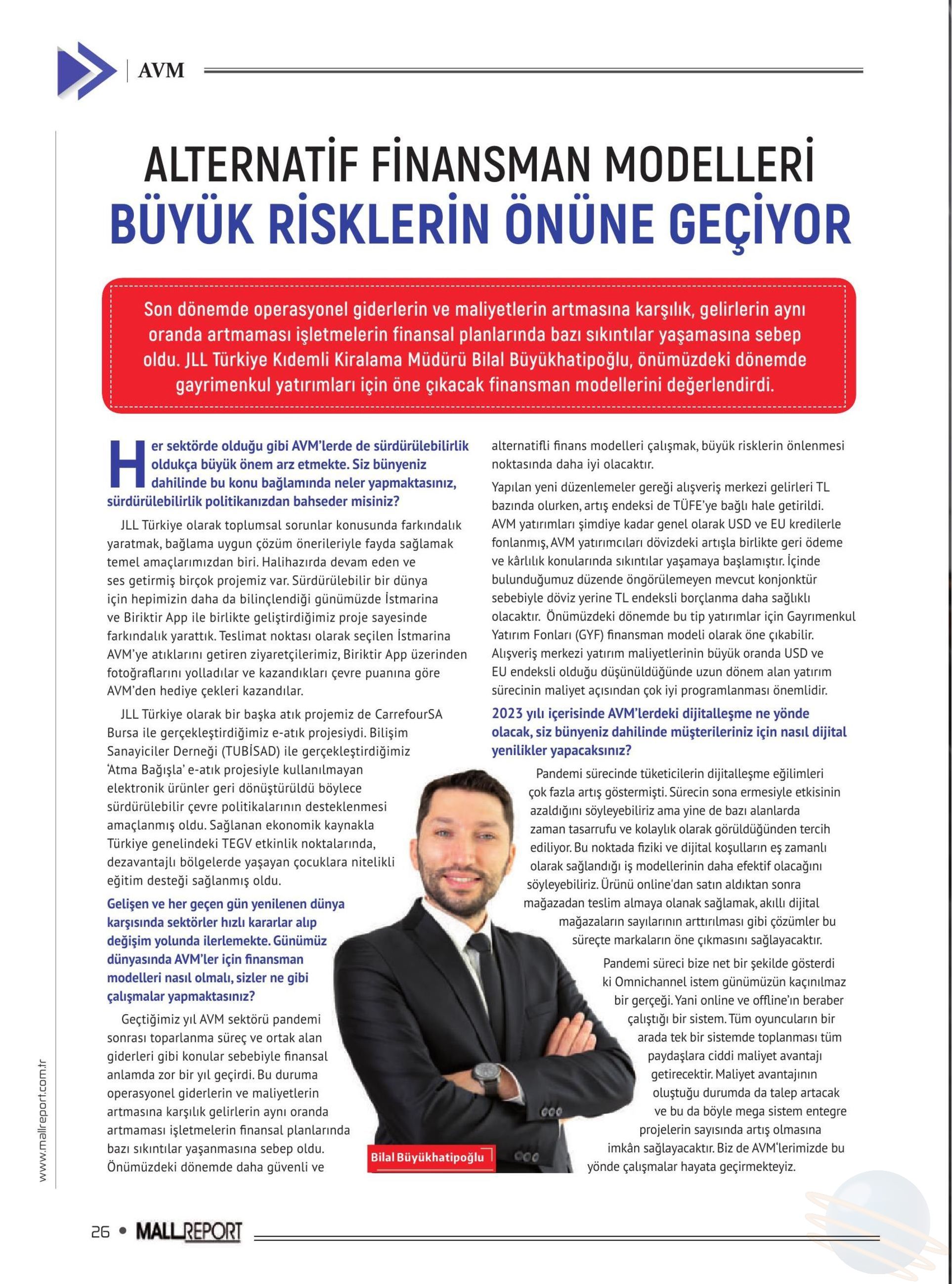 AVM

ALTERNATİF FİNANSMAN MODELLERİ
BÜYÜK RİSKLERİN ÖNÜNE GEÇİYOR

Son dönemde operasyonel giderlerin ve maliyetlerin artmasına karşılık, gelirlerin aynı oranda artmaması işletmelerin finansal planlarında bazı sıkıntılar yaşamasına sebep oldu. JLL Türkiye Kıdemli Kiralama Müdürü Bilal Büyükhatipoğlu, önümüzdeki dönemde gayrimenkul yatırımları için öne çıkacak finansman modellerini değerlendirdi.

Her sektörde olduğu gibi AVM'lerde de sürdürülebilirlik oldukça büyük önem arz etmekte. Siz bünyeniz dahilinde bu konu bağlamında neler yapmaktasınız, sürdürülebilirlik politikanızdan bahseder misiniz?

JLL Türkiye olarak toplumsal sorunlar konusunda farkındalık yaratmak, bağlama uygun çözüm önerileriyle fayda sağlamak temel amaçlarımızdan biri. Halihazırda devam eden ve ses getirmiş birçok projemiz var. Sürdürülebilir bir dünya için hepimizin daha da bilinçlendiği günümüzde İstmarina ve Biriktir App ile birlikte geliştirdiğimiz proje sayesinde farkındalık yarattık. Teslimat noktası olarak seçilen İstmarina AVM'ye atıklarını getiren ziyaretçilerimiz, Biriktir App üzerinden fotoğraflarını yolladılar ve kazandıkları çevre puanına göre AVM'den hediye çekleri kazandılar.

JLL Türkiye olarak bir başka atık projemiz de CarrefourSA Bursa ile gerçekleştirdiğimiz e-atık projesiydi. Bilişim Sanayiciler Derneği (TUBİSAD) ile gerçekleştirdiğimiz 'Atma Bağışla' e-atık projesiyle kullanılmayan elektronik ürünler geri dönüştürüldü böylece sürdürülebilir çevre politikalarının desteklenmesi amaçlanmış oldu. Sağlanan ekonomik kaynakla Türkiye genelindeki TEGV etkinlik noktalarında, dezavantajlı bölgelerde yaşayan çocuklara nitelikli eğitim desteği sağlanmış oldu.

Gelişen ve her geçen gün yenilenen dünya karşısında sektörler hızlı kararlar alıp değişim yolunda ilerlemekte. Günümüz dünyasında AVM'ler için finansman modelleri nasıl olmalı, sizler ne gibi çalışmalar yapmaktasınız?

Geçtiğimiz yıl AVM sektörü pandemi sonrası toparlanma süreç ve ortak alan giderleri gibi konular sebebiyle finansal anlamda zor bir yıl geçirdi. Bu duruma operasyonel giderlerin ve maliyetlerin artmasına karşılık gelirlerin aynı oranda artmaması işletmelerin finansal planlarında bazı sıkıntılar yaşanmasına sebep oldu. Önümüzdeki dönemde daha güvenli ve alternatifli finans modelleri çalışmak, büyük risklerin önlenmesi noktasında daha iyi olacaktır.

Yapılan yeni düzenlemeler gereği alışveriş merkezi gelirleri TL bazında olurken, artış endeksi de TÜFE'ye bağlı hale getirildi. AVM yatırımları şimdiye kadar genel olarak USD ve EU kredilerle fonlanmış, AVM yatırımcıları dövizdeki artışla birlikte geri ödeme ve kârlılık konularında sıkıntılar yaşamaya başlamıştır. İçinde bulunduğumuz düzende öngörülemeyen mevcut konjonktür sebebiyle döviz yerine TL endeksli borçlanma daha sağlıklı olacaktır. Önümüzdeki dönemde bu tip yatırımlar için Gayrımenkul Yatırım Fonları (GYF) finansman modeli olarak öne çıkabilir. Alışveriş merkezi yatırım maliyetlerinin büyük oranda USD ve EU endeksli olduğu düşünüldüğünde uzun dönem alan yatırım sürecinin maliyet açısından çok iyi programlanması önemlidir.

2023 yılı içerisinde AVM'lerdeki dijitalleşme ne yönde olacak, siz bünyeniz dahilinde müşterileriniz için nasıl dijital yenilikler yapacaksınız?

Pandemi sürecinde tüketicilerin dijitalleşme eğilimleri çok fazla artış göstermişti. Sürecin sona ermesiyle etkisinin azaldığını söyleyebiliriz ama yine de bazı alanlarda zaman tasarrufu ve kolaylık olarak görüldüğünden tercih ediliyor. Bu noktada fiziki ve dijital koşulların eş zamanlı olarak sağlandığı iş modellerinin daha efektif olacağını söyleyebiliriz. Ürünü online'dan satın aldıktan sonra mağazadan teslim almaya olanak sağlamak, akıllı dijital mağazaların sayılarının arttırılması gibi çözümler bu süreçte markaların öne çıkmasını sağlayacaktır.

Pandemi süreci bize net bir şekilde gösterdi ki Omnichannel istem günümüzün kaçınılmaz bir gerçeği. Yani online ve offline'ın beraber çalıştığı bir sistem. Tüm oyuncuların bir arada tek bir sistemde toplanması tüm paydaşlara ciddi maliyet avantajı getirecektir. Maliyet avantajının oluştuğu durumda da talep artacak ve bu da böyle mega sistem entegre projelerin sayısında artış olmasına imkân sağlayacaktır. Biz de AVM'lerimizde bu yönde çalışmalar hayata geçirmekteyiz.

Bilal Büyükhatipoğlu

www.mallreport.com.tr

26 • MALLREPORT